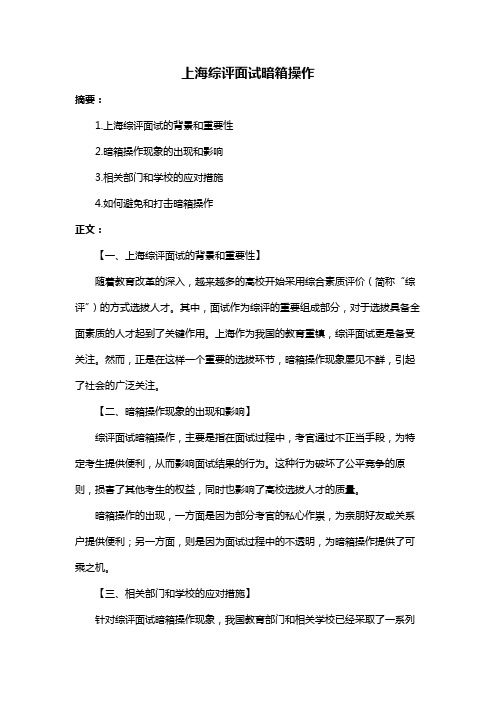 上海综评面试暗箱操作

摘要：

1.上海综评面试的背景和重要性

2.暗箱操作现象的出现和影响

3.相关部门和学校的应对措施

4.如何避免和打击暗箱操作

正文：

【一、上海综评面试的背景和重要性】

随着教育改革的深入，越来越多的高校开始采用综合素质评价（简称"综评"）的方式选拔人才。其中，面试作为综评的重要组成部分，对于选拔具备全面素质的人才起到了关键作用。上海作为我国的教育重镇，综评面试更是备受关注。然而，正是在这样一个重要的选拔环节，暗箱操作现象屡见不鲜，引起了社会的广泛关注。

【二、暗箱操作现象的出现和影响】

综评面试暗箱操作，主要是指在面试过程中，考官通过不正当手段，为特定考生提供便利，从而影响面试结果的行为。这种行为破坏了公平竞争的原则，损害了其他考生的权益，同时也影响了高校选拔人才的质量。

暗箱操作的出现，一方面是因为部分考官的私心作祟，为亲朋好友或关系户提供便利；另一方面，则是因为面试过程中的不透明，为暗箱操作提供了可乘之机。

【三、相关部门和学校的应对措施】

针对综评面试暗箱操作现象，我国教育部门和相关学校已经采取了一系列